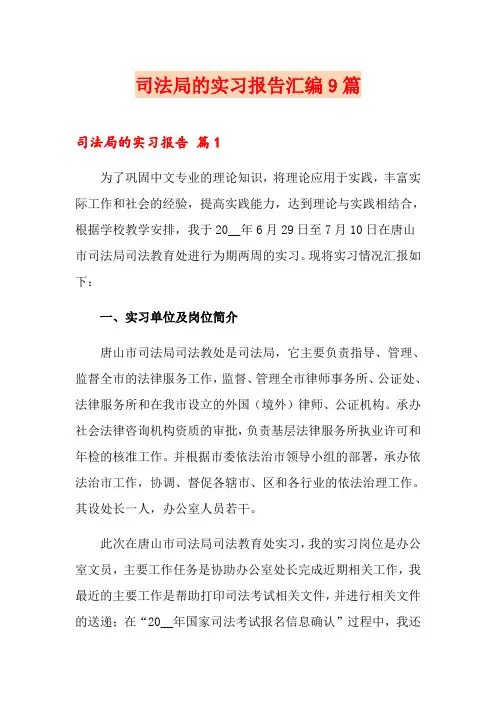 司法局的实习报告汇编9篇

司法局的实习报告 篇1

为了巩固中文专业的理论知识，将理论应用于实践，丰富实际工作和社会的经验，提高实践能力，达到理论与实践相结合，根据学校教学安排，我于20__年6月29日至7月10日在唐山市司法局司法教育处进行为期两周的实习。现将实习情况汇报如下：

一、实习单位及岗位简介

唐山市司法局司法教处是司法局，它主要负责指导、管理、监督全市的法律服务工作，监督、管理全市律师事务所、公证处、法律服务所和在我市设立的外国（境外）律师、公证机构。承办社会法律咨询机构资质的审批，负责基层法律服务所执业许可和年检的核准工作。并根据市委依法治市领导小组的部署，承办依法治市工作，协调、督促各辖市、区和各行业的依法治理工作。其设处长一人，办公室人员若干。

此次在唐山市司法局司法教育处实习，我的实习岗位是办公室文员，主要工作任务是协助办公室处长完成近期相关工作，我最近的主要工作是帮助打印司法考试相关文件，并进行相关文件的送递；在“20__年国家司法考试报名信息确认”过程中，我还